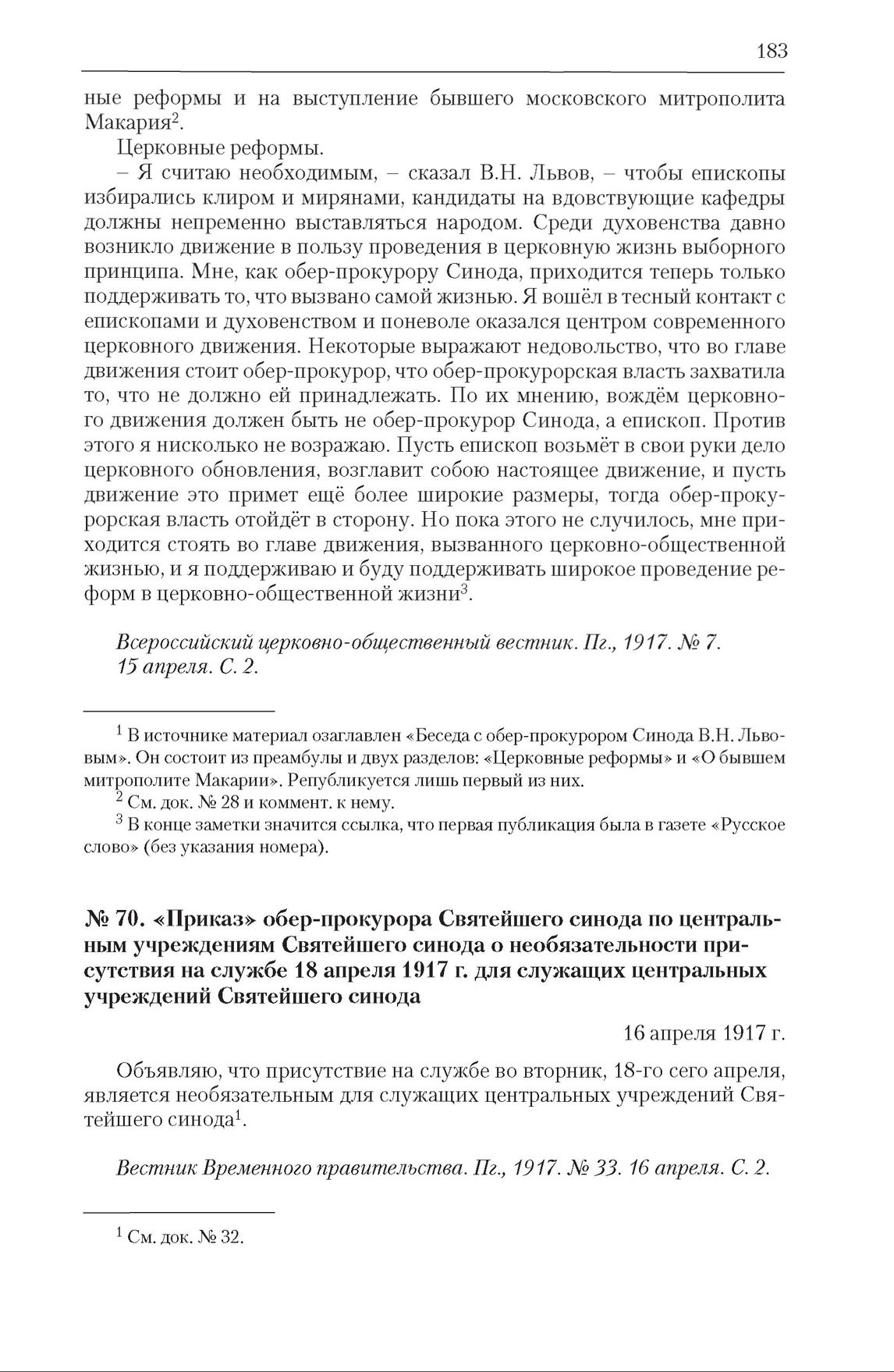 183

ные реформы и на выступление бывшего московского митрополита Макария$^2$.

Церковные реформы.

– Я считаю необходимым, – сказал В.Н. Львов, – чтобы епископы избирались клиром и мирянами, кандидаты на вдовствующие кафедры должны непременно выставляться народом. Среди духовенства давно возникло движение в пользу проведения в церковную жизнь выборного принципа. Мне, как обер-прокурору Синода, приходится теперь только поддерживать то, что вызвано самой жизнью. Я вошёл в тесный контакт с епископами и духовенством и поневоле оказался центром современного церковного движения. Некоторые выражают недовольство, что во главе движения стоит обер-прокурор, что обер-прокурорская власть захватила то, что не должно ей принадлежать. По их мнению, вождём церковного движения должен быть не обер-прокурор Синода, а епископ. Против этого я нисколько не возражаю. Пусть епископ возьмёт в свои руки дело церковного обновления, возглавит собою настоящее движение, и пусть движение это примет ещё более широкие размеры, тогда обер-прокурорская власть отойдёт в сторону. Но пока этого не случилось, мне приходится стоять во главе движения, вызванного церковно-общественной жизнью, и я поддерживаю и буду поддерживать широкое проведение реформ в церковно-общественной жизни$^3$.

Всероссийский церковно-общественный вестник. Пг., 1917. № 7. 15 апреля. С. 2.

$^1$ В источнике материал озаглавлен «Беседа с обер-прокурором Синода В.Н. Львовым». Он состоит из преамбулы и двух разделов: «Церковные реформы» и «О бывшем митрополите Макарии». Републикуется лишь первый из них.
$^2$ См. док. № 28 и коммент. к нему.
$^3$ В конце заметки значится ссылка, что первая публикация была в газете «Русское слово» (без указания номера).

№ 70. «Приказ» обер-прокурора Святейшего синода по центральным учреждениям Святейшего синода о необязательности присутствия на службе 18 апреля 1917 г. для служащих центральных учреждений Святейшего синода

16 апреля 1917 г.

Объявляю, что присутствие на службе во вторник, 18-го сего апреля, является необязательным для служащих центральных учреждений Святейшего синода$^1$.

Вестник Временного правительства. Пг., 1917. № 33. 16 апреля. С. 2.

$^1$ См. док. № 32.